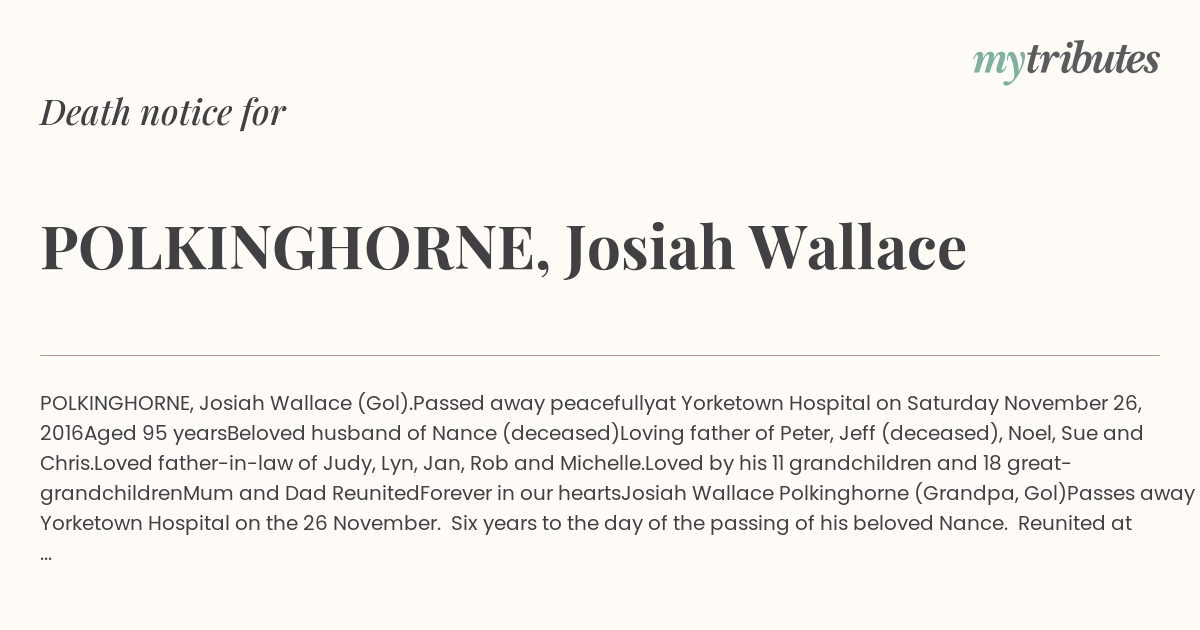 mytributes

Death notice for

POLKINGHORNE, Josiah Wallace

POLKINGHORNE, Josiah Wallace (Gol).Passed away peacefullyat Yorketown Hospital on Saturday November 26, 2016Aged 95 yearsBeloved husband of Nance (deceased)Loving father of Peter, Jeff (deceased), Noel, Sue and Chris.Loved father-in-law of Judy, Lyn, Jan, Rob and Michelle.Loved by his 11 grandchildren and 18 great-grandchildrenMum and Dad ReunitedForever in our heartsJosiah Wallace Polkinghorne (Grandpa, Gol)Passes away Yorketown Hospital on the 26 November. Six years to the day of the passing of his beloved Nance. Reunited at ...